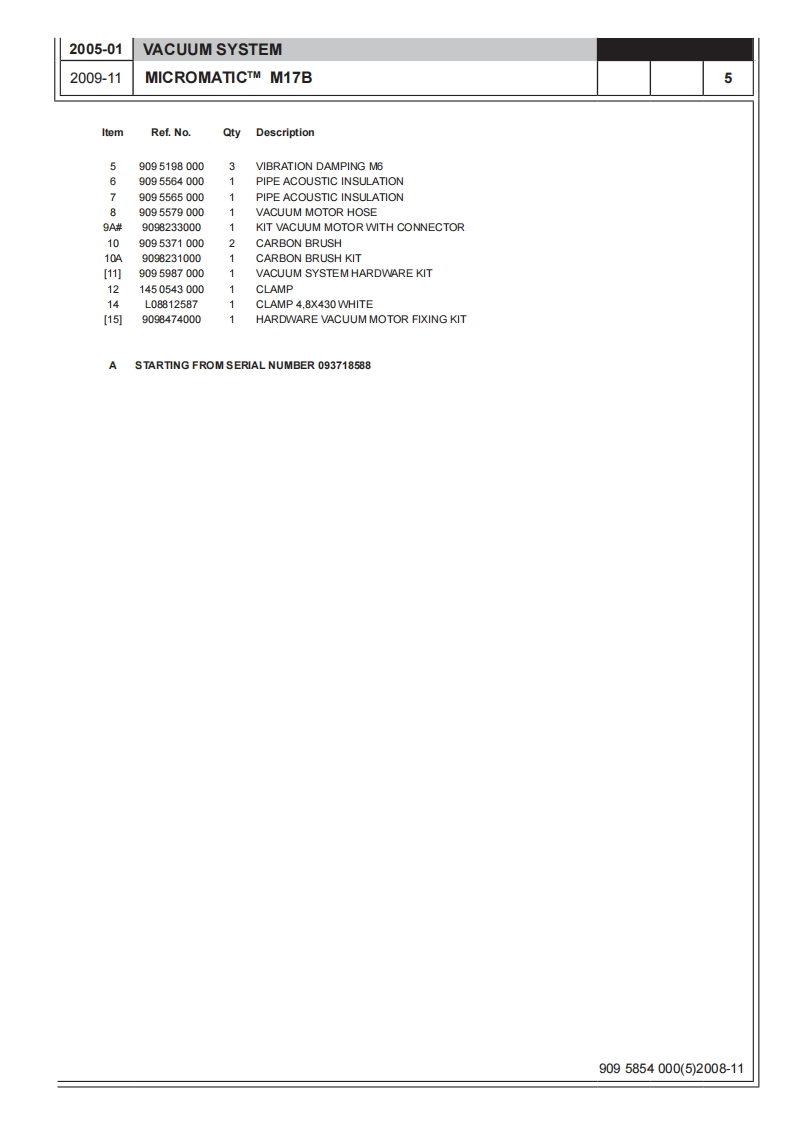 2005-01 VACUUM SYSTEM

2009-11 MICROMATIC™ M17B 5

| Item | Ref. No. | Qty | Description |
|---|---|---|---|
| 5 | 909 5198 000 | 3 | VIBRATION DAMPING M6 |
| 6 | 909 5564 000 | 1 | PIPE ACOUSTIC INSULATION |
| 7 | 909 5565 000 | 1 | PIPE ACOUSTIC INSULATION |
| 8 | 909 5579 000 | 1 | VACUUM MOTOR HOSE |
| 9A# | 9098233000 | 1 | KIT VACUUM MOTOR WITH CONNECTOR |
| 10 | 909 5371 000 | 2 | CARBON BRUSH |
| 10A | 9098231000 | 1 | CARBON BRUSH KIT |
| [11] | 909 5987 000 | 1 | VACUUM SYSTEM HARDWARE KIT |
| 12 | 145 0543 000 | 1 | CLAMP |
| 14 | L08812587 | 1 | CLAMP 4,8X430 WHITE |
| [15] | 9098474000 | 1 | HARDWARE VACUUM MOTOR FIXING KIT |

A STARTING FROM SERIAL NUMBER 093718588

909 5854 000(5)2008-11